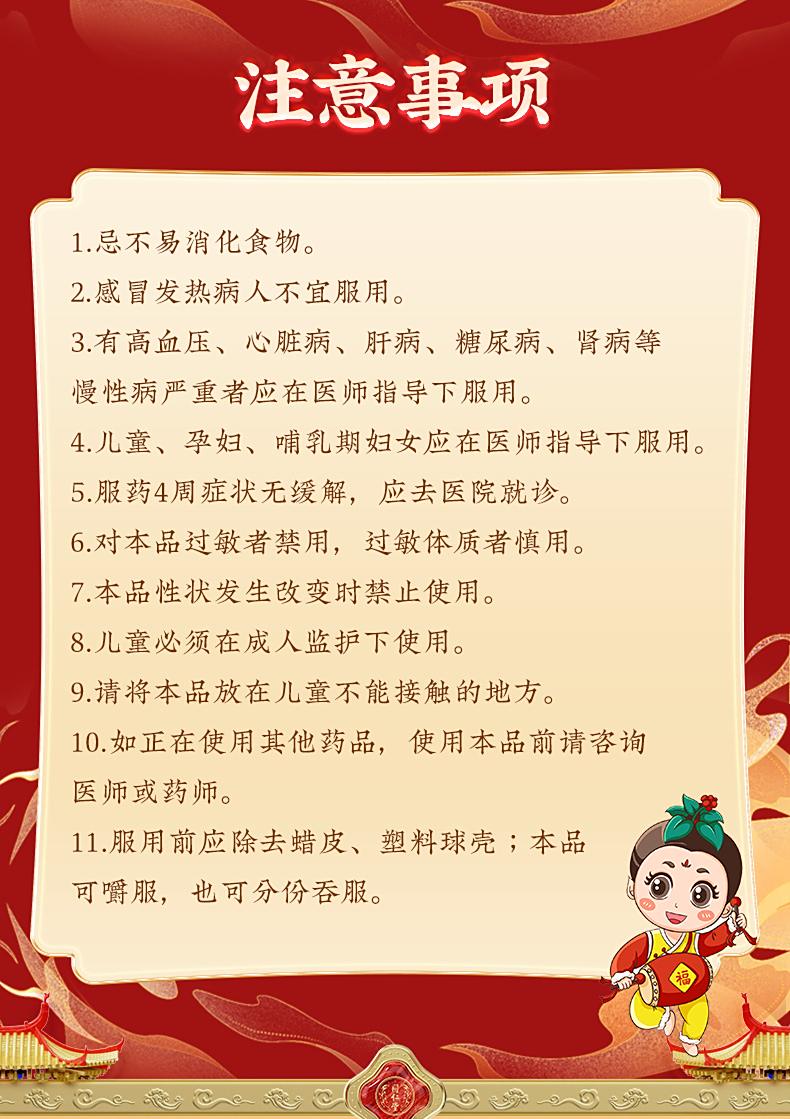 注意事项

1.忌不易消化食物。

2.感冒发热病人不宜服用。

3.有高血压、心脏病、肝病、糖尿病、肾病等慢性病严重者应在医师指导下服用。

4.儿童、孕妇、哺乳期妇女应在医师指导下服用。

5.服药4周症状无缓解，应去医院就诊。

6.对本品过敏者禁用，过敏体质者慎用。

7.本品性状发生改变时禁止使用。

8.儿童必须在成人监护下使用。

9.请将本品放在儿童不能接触的地方。

10.如正在使用其他药品，使用本品前请咨询医师或药师。

11.服用前应除去蜡皮、塑料球壳；本品可嚼服，也可分份吞服。

福